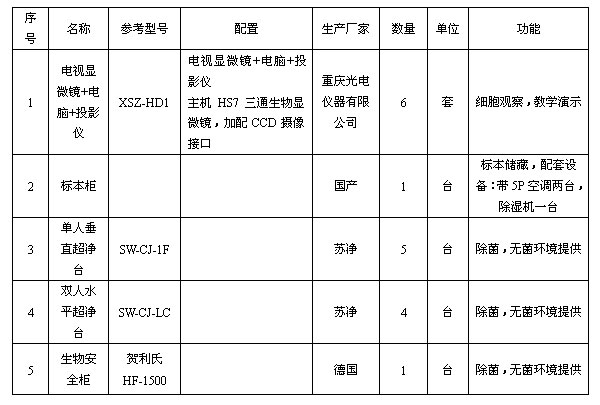 | 序号 | 名称 | 参考型号 | 配置 | 生产厂家 | 数量 | 单位 | 功能 |
|---|---|---|---|---|---|---|---|
| 1 | 电视显微镜+电脑+投影仪 | XSZ-HD1 | 电视显微镜+电脑+投影仪 主机 HS7 三通生物显微镜，加配 CCD 摄像接口 | 重庆光电仪器有限公司 | 6 | 套 | 细胞观察，教学演示 |
| 2 | 标本柜 | | | 国产 | 1 | 台 | 标本储藏，配套设备：带 5P 空调两台，除湿机一台 |
| 3 | 单人垂直超净台 | SW-CJ-1F | | 苏净 | 5 | 台 | 除菌，无菌环境提供 |
| 4 | 双人水平超净台 | SW-CJ-LC | | 苏净 | 4 | 台 | 除菌，无菌环境提供 |
| 5 | 生物安全柜 | 贺利氏 HF-1500 | | 德国 | 1 | 台 | 除菌，无菌环境提供 |